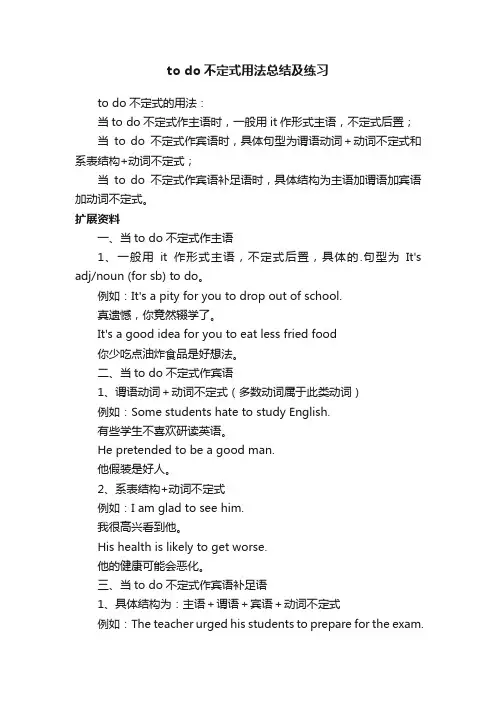 to do 不定式用法总结及练习

to do 不定式的用法：

当 to do 不定式作主语时，一般用 it 作形式主语，不定式后置；

当 to do 不定式作宾语时，具体句型为谓语动词＋动词不定式和系表结构+动词不定式；

当 to do 不定式作宾语补足语时，具体结构为主语加谓语加宾语加动词不定式。

扩展资料

一、当 to do 不定式作主语

1、一般用 it 作形式主语，不定式后置，具体的.句型为 It's adj/noun (for sb) to do。

例如：It's a pity for you to drop out of school.

真遗憾，你竟然辍学了。

It's a good idea for you to eat less fried food

你少吃点油炸食品是好想法。

二、当 to do 不定式作宾语

1、谓语动词＋动词不定式（多数动词属于此类动词）

例如：Some students hate to study English.

有些学生不喜欢研读英语。

He pretended to be a good man.

他假装是好人。

2、系表结构+动词不定式

例如：I am glad to see him.

我很高兴看到他。

His health is likely to get worse.

他的健康可能会恶化。

三、当 to do 不定式作宾语补足语

1、具体结构为：主语＋谓语＋宾语＋动词不定式

例如：The teacher urged his students to prepare for the exam.